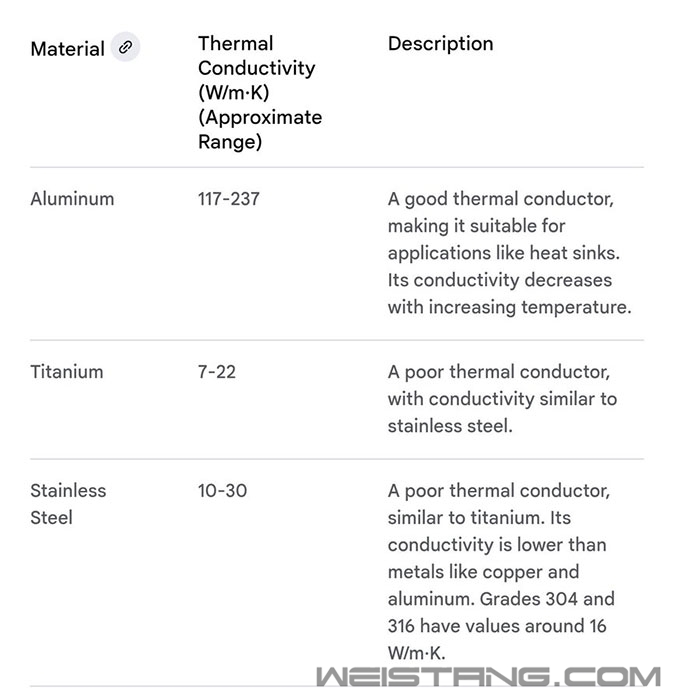 | Material | Thermal Conductivity (W/m·K) (Approximate Range) | Description |
|---|---|---|
| Aluminum | 117-237 | A good thermal conductor, making it suitable for applications like heat sinks. Its conductivity decreases with increasing temperature. |
| Titanium | 7-22 | A poor thermal conductor, with conductivity similar to stainless steel. |
| Stainless Steel | 10-30 | A poor thermal conductor, similar to titanium. Its conductivity is lower than metals like copper and aluminum. Grades 304 and 316 have values around 16 W/m·K. |

WEISTANG.COM